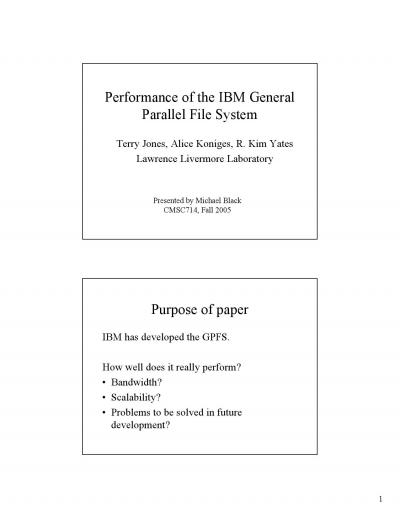 Performance of the IBM General Parallel File System

Terry Jones, Alice Koniges, R. Kim Yates
Lawrence Livermore Laboratory

Presented by Michael Black
CMSC714, Fall 2005

Purpose of paper

IBM has developed the GPFS.

How well does it really perform?
• Bandwidth?
• Scalability?
• Problems to be solved in future development?

1